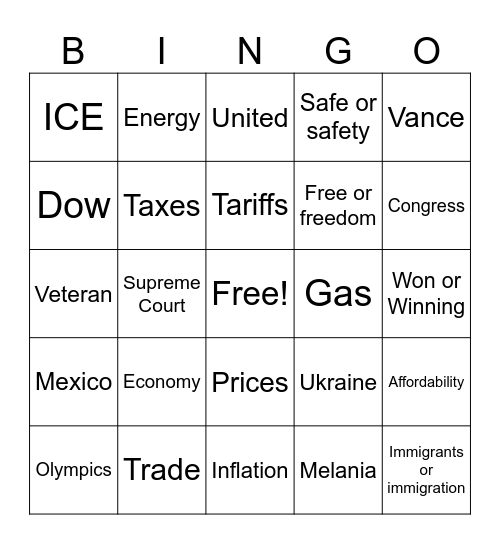 | B | I | N | G | O |
|---|---|---|---|---|
| ICE | Energy | United | Safe or safety | Vance |
| Dow | Taxes | Tariffs | Free or freedom | Congress |
| Veteran | Supreme Court | Free! | Gas | Won or Winning |
| Mexico | Economy | Prices | Ukraine | Affordability |
| Olympics | Trade | Inflation | Melania | Immigrants or immigration |